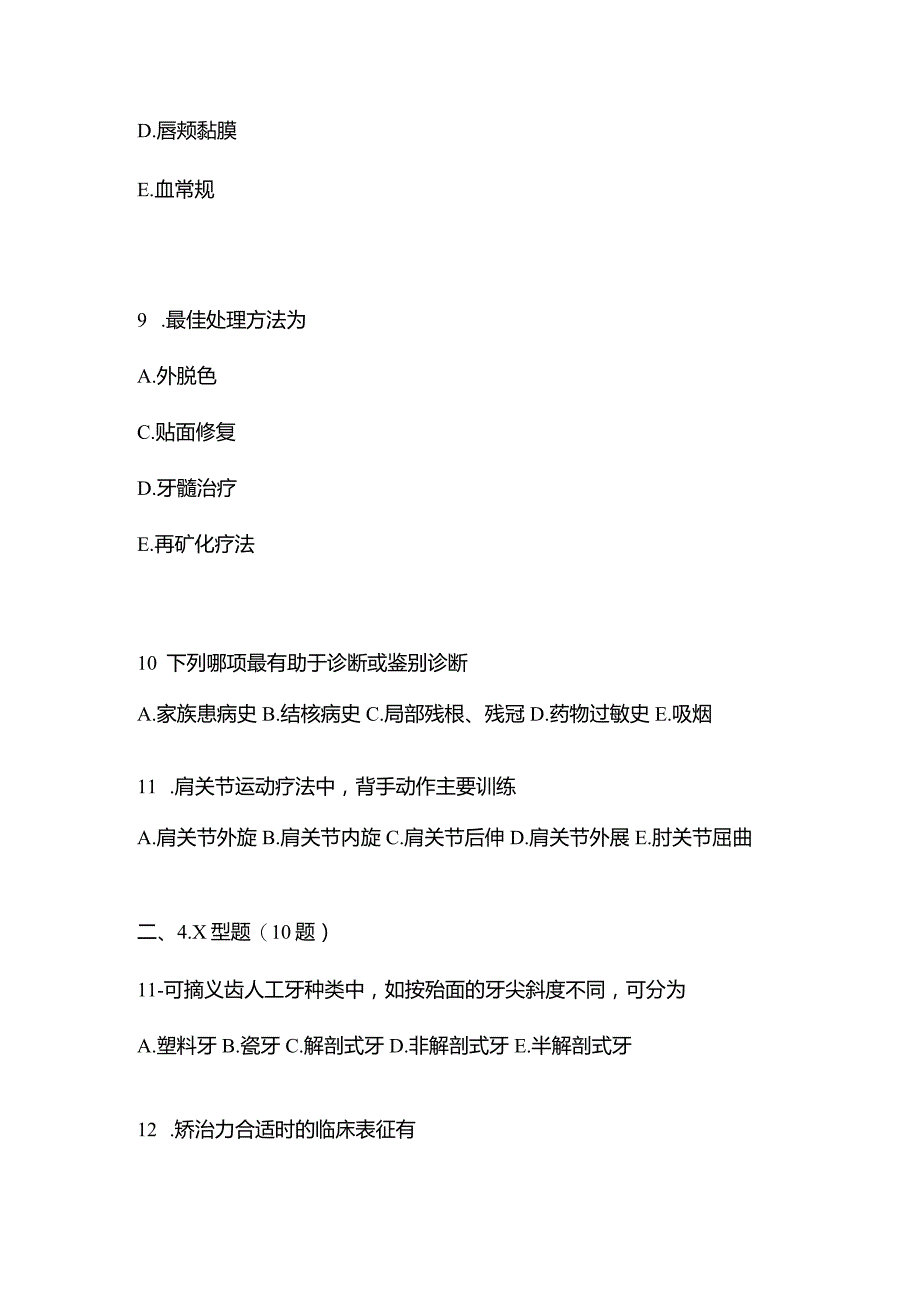 D.唇颊黏膜

E.血常规

9 .最佳处理方法为

A.外脱色

C.贴面修复

D.牙髓治疗

E.再矿化疗法

10 下列哪项最有助于诊断或鉴别诊断

A.家族患病史 B.结核病史 C.局部残根、残冠 D.药物过敏史 E.吸烟

11 .肩关节运动疗法中，背手动作主要训练

A.肩关节外旋 B.肩关节内旋 C.肩关节后伸 D.肩关节外展 E.肘关节屈曲

二、4.X 型题（10 题）

11-可摘义齿人工牙种类中，如按殆面的牙尖斜度不同，可分为

A.塑料牙 B.瓷牙 C.解剖式牙 D.非解剖式牙 E.半解剖式牙

12 .矫治力合适时的临床表征有